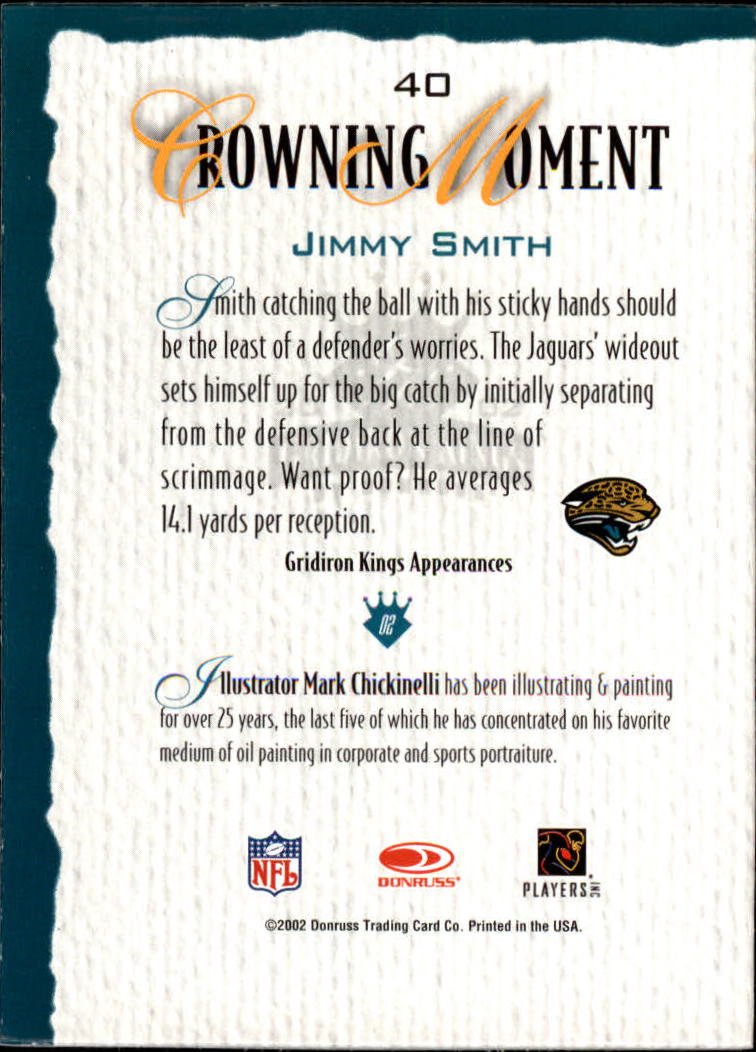 40

CROWNING MOMENT

JIMMY SMITH

Smith catching the ball with his sticky hands should be the least of a defender's worries. The Jaguars' wideout sets himself up for the big catch by initially separating from the defensive back at the line of scrimmage. Want proof? He averages 14.1 yards per reception.

Gridiron Kings Appearances

02

Illustrator Mark Chickinelli has been illustrating & painting for over 25 years, the last five of which he has concentrated on his favorite medium of oil painting in corporate and sports portraiture.

NFL

DONRUSS

PLAYERS INC

©2002 Donruss Trading Card Co. Printed in the USA.